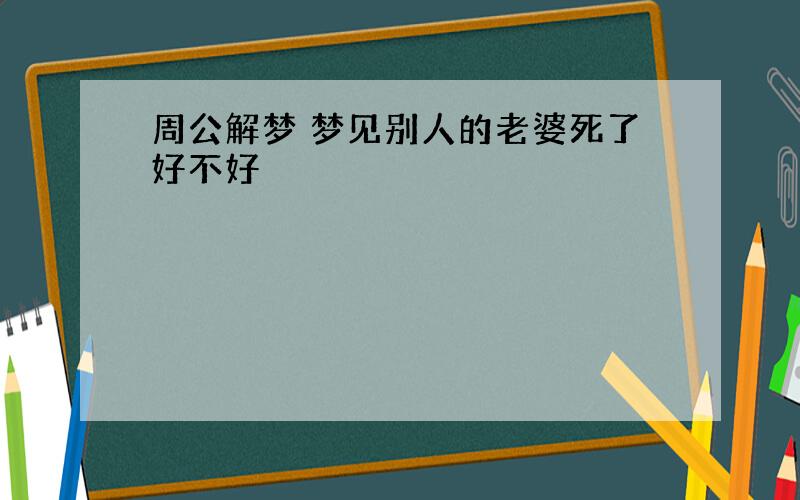 周公解梦 梦见别人的老婆死了好不好